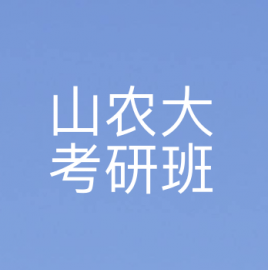 山农大
考研班